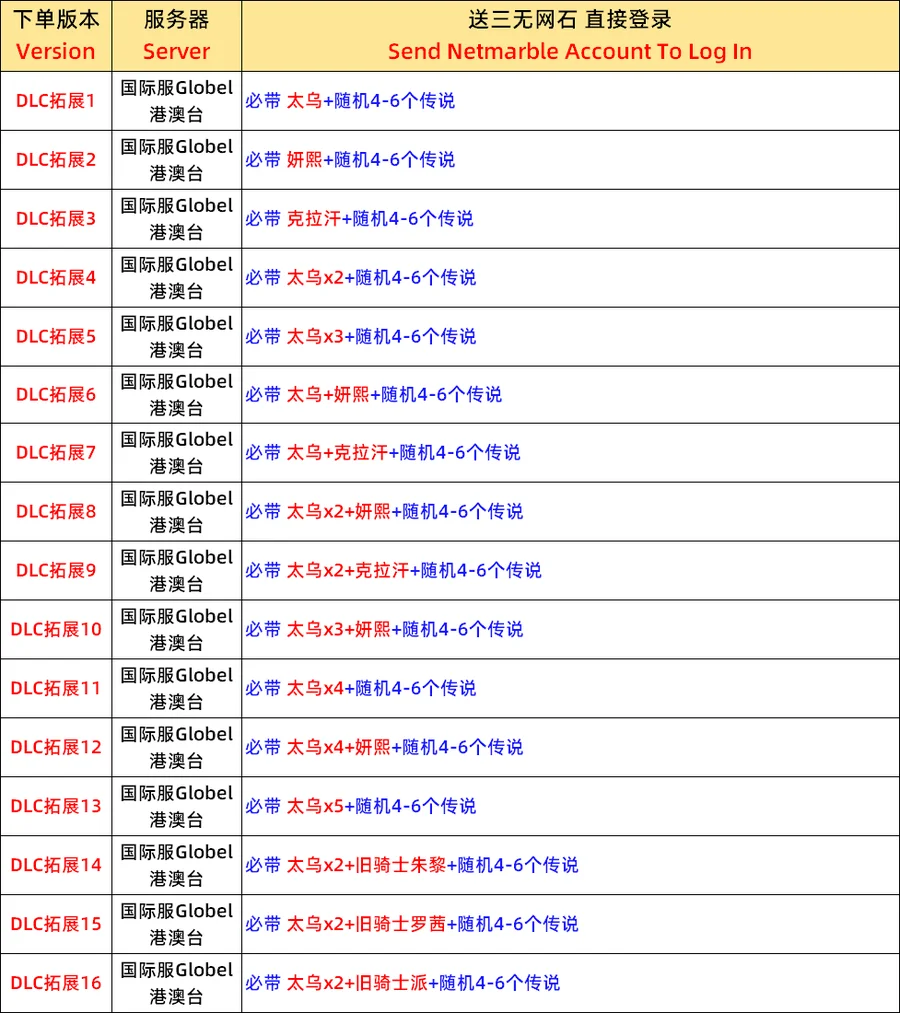 | 下单版本 Version | 服务器 Server | 送三无网石 直接登录 Send Netmarble Account To Log In |
|---|---|---|
| DLC拓展1 | 国际服Globel 港澳台 | 必带 太乌+随机4-6个传说 |
| DLC拓展2 | 国际服Globel 港澳台 | 必带 妍熙+随机4-6个传说 |
| DLC拓展3 | 国际服Globel 港澳台 | 必带 克拉汗+随机4-6个传说 |
| DLC拓展4 | 国际服Globel 港澳台 | 必带 太乌x2+随机4-6个传说 |
| DLC拓展5 | 国际服Globel 港澳台 | 必带 太乌x3+随机4-6个传说 |
| DLC拓展6 | 国际服Globel 港澳台 | 必带 太乌+妍熙+随机4-6个传说 |
| DLC拓展7 | 国际服Globel 港澳台 | 必带 太乌+克拉汗+随机4-6个传说 |
| DLC拓展8 | 国际服Globel 港澳台 | 必带 太乌x2+妍熙+随机4-6个传说 |
| DLC拓展9 | 国际服Globel 港澳台 | 必带 太乌x2+克拉汗+随机4-6个传说 |
| DLC拓展10 | 国际服Globel 港澳台 | 必带 太乌x3+妍熙+随机4-6个传说 |
| DLC拓展11 | 国际服Globel 港澳台 | 必带 太乌x4+随机4-6个传说 |
| DLC拓展12 | 国际服Globel 港澳台 | 必带 太乌x4+妍熙+随机4-6个传说 |
| DLC拓展13 | 国际服Globel 港澳台 | 必带 太乌x5+随机4-6个传说 |
| DLC拓展14 | 国际服Globel 港澳台 | 必带 太乌x2+旧骑士朱黎+随机4-6个传说 |
| DLC拓展15 | 国际服Globel 港澳台 | 必带 太乌x2+旧骑士罗茜+随机4-6个传说 |
| DLC拓展16 | 国际服Globel 港澳台 | 必带 太乌x2+旧骑士派+随机4-6个传说 |